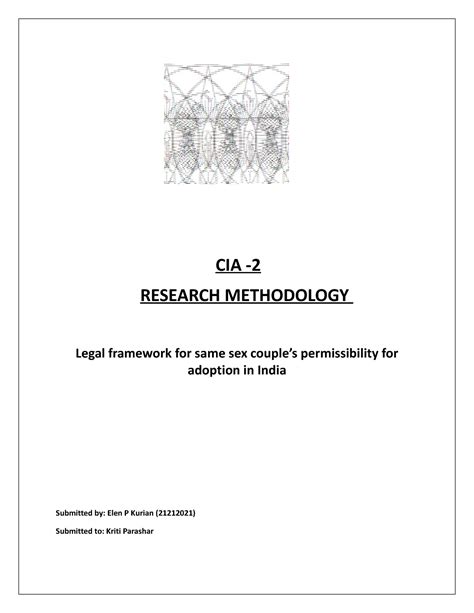 CIA -2

RESEARCH METHODOLOGY

Legal framework for same sex couple's permissibility for adoption in India

Submitted by: Elen P Kurian (21212021)

Submitted to: Kriti Parashar